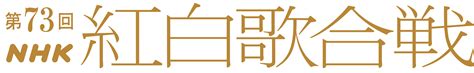 第73回
NHK 紅白歌合戦